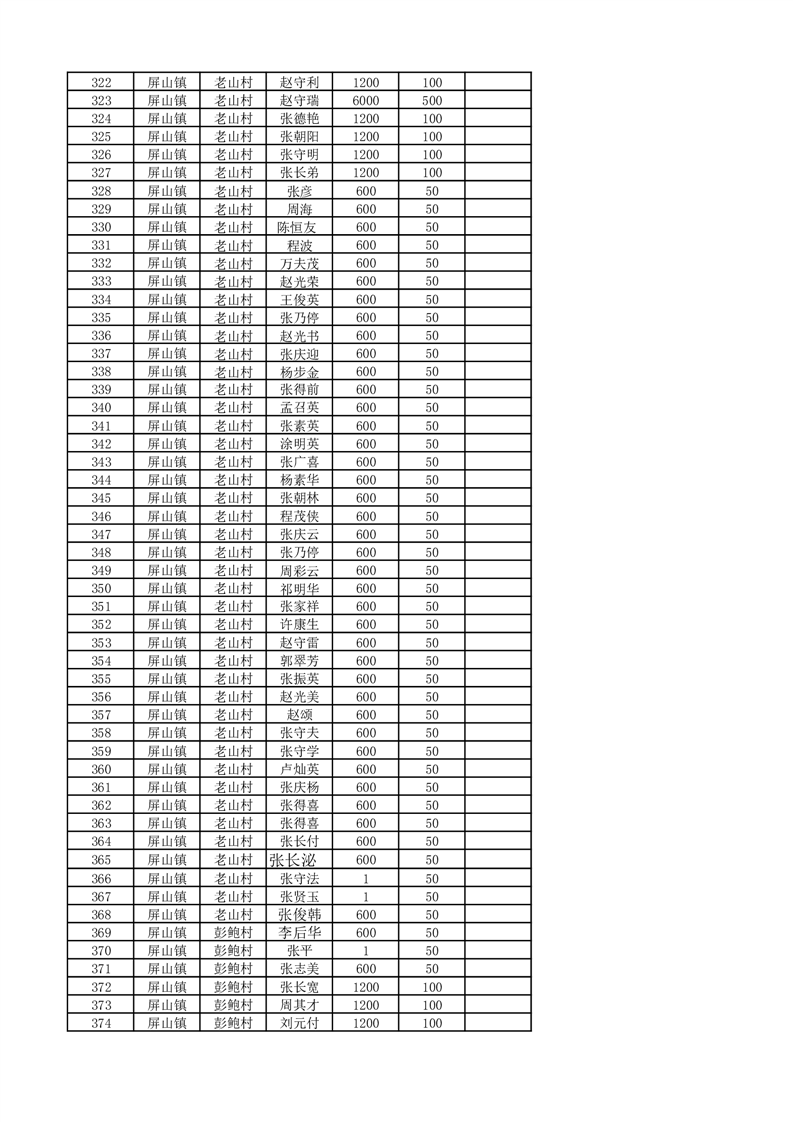 | 322 | 屏山镇 | 老山村 | 赵守利 | 1200 | 100 | |
|---|---|---|---|---|---|---|
| 323 | 屏山镇 | 老山村 | 赵守瑞 | 6000 | 500 | |
| 324 | 屏山镇 | 老山村 | 张德艳 | 1200 | 100 | |
| 325 | 屏山镇 | 老山村 | 张朝阳 | 1200 | 100 | |
| 326 | 屏山镇 | 老山村 | 张守明 | 1200 | 100 | |
| 327 | 屏山镇 | 老山村 | 张长弟 | 1200 | 100 | |
| 328 | 屏山镇 | 老山村 | 张彦 | 600 | 50 | |
| 329 | 屏山镇 | 老山村 | 周海 | 600 | 50 | |
| 330 | 屏山镇 | 老山村 | 陈恒友 | 600 | 50 | |
| 331 | 屏山镇 | 老山村 | 程波 | 600 | 50 | |
| 332 | 屏山镇 | 老山村 | 万夫茂 | 600 | 50 | |
| 333 | 屏山镇 | 老山村 | 赵光荣 | 600 | 50 | |
| 334 | 屏山镇 | 老山村 | 王俊英 | 600 | 50 | |
| 335 | 屏山镇 | 老山村 | 张乃停 | 600 | 50 | |
| 336 | 屏山镇 | 老山村 | 赵光书 | 600 | 50 | |
| 337 | 屏山镇 | 老山村 | 张庆迎 | 600 | 50 | |
| 338 | 屏山镇 | 老山村 | 杨步金 | 600 | 50 | |
| 339 | 屏山镇 | 老山村 | 张得前 | 600 | 50 | |
| 340 | 屏山镇 | 老山村 | 孟召英 | 600 | 50 | |
| 341 | 屏山镇 | 老山村 | 张素英 | 600 | 50 | |
| 342 | 屏山镇 | 老山村 | 涂明英 | 600 | 50 | |
| 343 | 屏山镇 | 老山村 | 张广喜 | 600 | 50 | |
| 344 | 屏山镇 | 老山村 | 杨素华 | 600 | 50 | |
| 345 | 屏山镇 | 老山村 | 张朝林 | 600 | 50 | |
| 346 | 屏山镇 | 老山村 | 程茂侠 | 600 | 50 | |
| 347 | 屏山镇 | 老山村 | 张庆云 | 600 | 50 | |
| 348 | 屏山镇 | 老山村 | 张乃停 | 600 | 50 | |
| 349 | 屏山镇 | 老山村 | 周彩云 | 600 | 50 | |
| 350 | 屏山镇 | 老山村 | 祁明华 | 600 | 50 | |
| 351 | 屏山镇 | 老山村 | 张家祥 | 600 | 50 | |
| 352 | 屏山镇 | 老山村 | 许康生 | 600 | 50 | |
| 353 | 屏山镇 | 老山村 | 赵守雷 | 600 | 50 | |
| 354 | 屏山镇 | 老山村 | 郭翠芳 | 600 | 50 | |
| 355 | 屏山镇 | 老山村 | 张振英 | 600 | 50 | |
| 356 | 屏山镇 | 老山村 | 赵光美 | 600 | 50 | |
| 357 | 屏山镇 | 老山村 | 赵颂 | 600 | 50 | |
| 358 | 屏山镇 | 老山村 | 张守夫 | 600 | 50 | |
| 359 | 屏山镇 | 老山村 | 张守学 | 600 | 50 | |
| 360 | 屏山镇 | 老山村 | 卢灿英 | 600 | 50 | |
| 361 | 屏山镇 | 老山村 | 张庆杨 | 600 | 50 | |
| 362 | 屏山镇 | 老山村 | 张得喜 | 600 | 50 | |
| 363 | 屏山镇 | 老山村 | 张得喜 | 600 | 50 | |
| 364 | 屏山镇 | 老山村 | 张长付 | 600 | 50 | |
| 365 | 屏山镇 | 老山村 | 张长泌 | 600 | 50 | |
| 366 | 屏山镇 | 老山村 | 张守法 | 1 | 50 | |
| 367 | 屏山镇 | 老山村 | 张贤玉 | 1 | 50 | |
| 368 | 屏山镇 | 老山村 | 张俊韩 | 600 | 50 | |
| 369 | 屏山镇 | 彭鲍村 | 李后华 | 600 | 50 | |
| 370 | 屏山镇 | 彭鲍村 | 张平 | 1 | 50 | |
| 371 | 屏山镇 | 彭鲍村 | 张志美 | 600 | 50 | |
| 372 | 屏山镇 | 彭鲍村 | 张长宽 | 1200 | 100 | |
| 373 | 屏山镇 | 彭鲍村 | 周其才 | 1200 | 100 | |
| 374 | 屏山镇 | 彭鲍村 | 刘元付 | 1200 | 100 | |